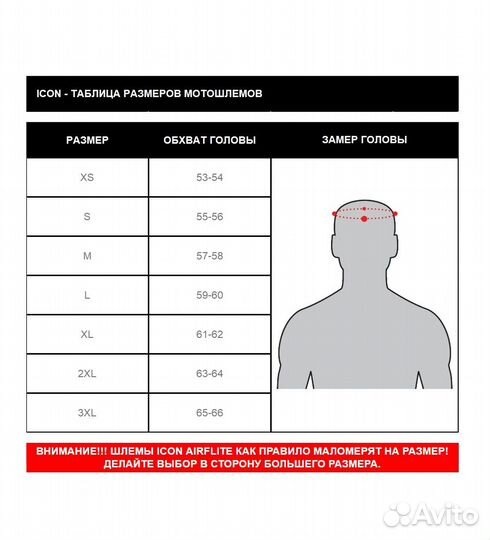 ICON - ТАБЛИЦА РАЗМЕРОВ МОТОШЛЕМОВ

| РАЗМЕР | ОБХВАТ ГОЛОВЫ | ЗАМЕР ГОЛОВЫ |
|---|---|---|
| XS | 53-54 | |
| S | 55-56 | |
| M | 57-58 | |
| L | 59-60 | |
| XL | 61-62 | |
| 2XL | 63-64 | |
| 3XL | 65-66 | |

ВНИМАНИЕ!!! ШЛЕМЫ ICON AIRFLITE КАК ПРАВИЛО МАЛОМЕРЯТ НА РАЗМЕР! ДЕЛАЙТЕ ВЫБОР В СТОРОНУ БОЛЬШЕГО РАЗМЕРА.

Avito